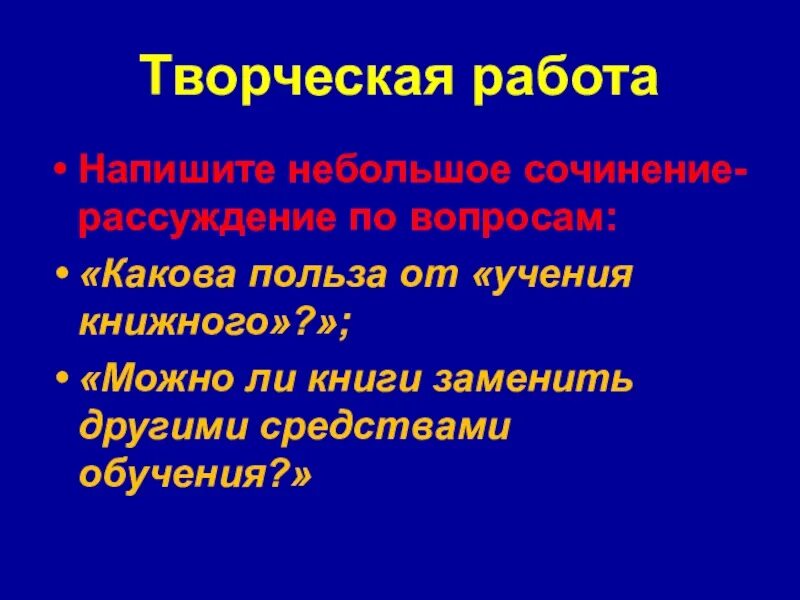 Творческая работа

• Напишите небольшое сочинение-рассуждение по вопросам:

• «Какова польза от «учения книжного»?»;

• «Можно ли книги заменить другими средствами обучения?»